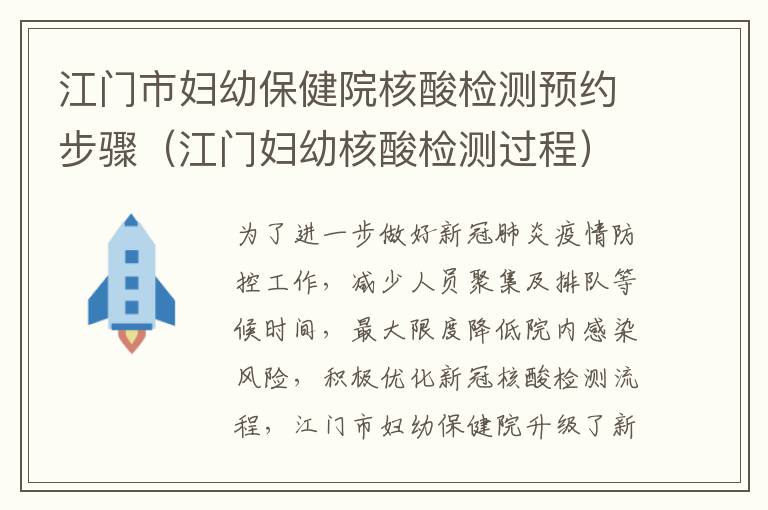 江门市妇幼保健院核酸检测预约步骤（江门妇幼核酸检测过程）

为了进一步做好新冠肺炎疫情防控工作，减少人员聚集及排队等候时间，最大限度降低院内感染风险，积极优化新冠核酸检测流程，江门市妇幼保健院升级了新